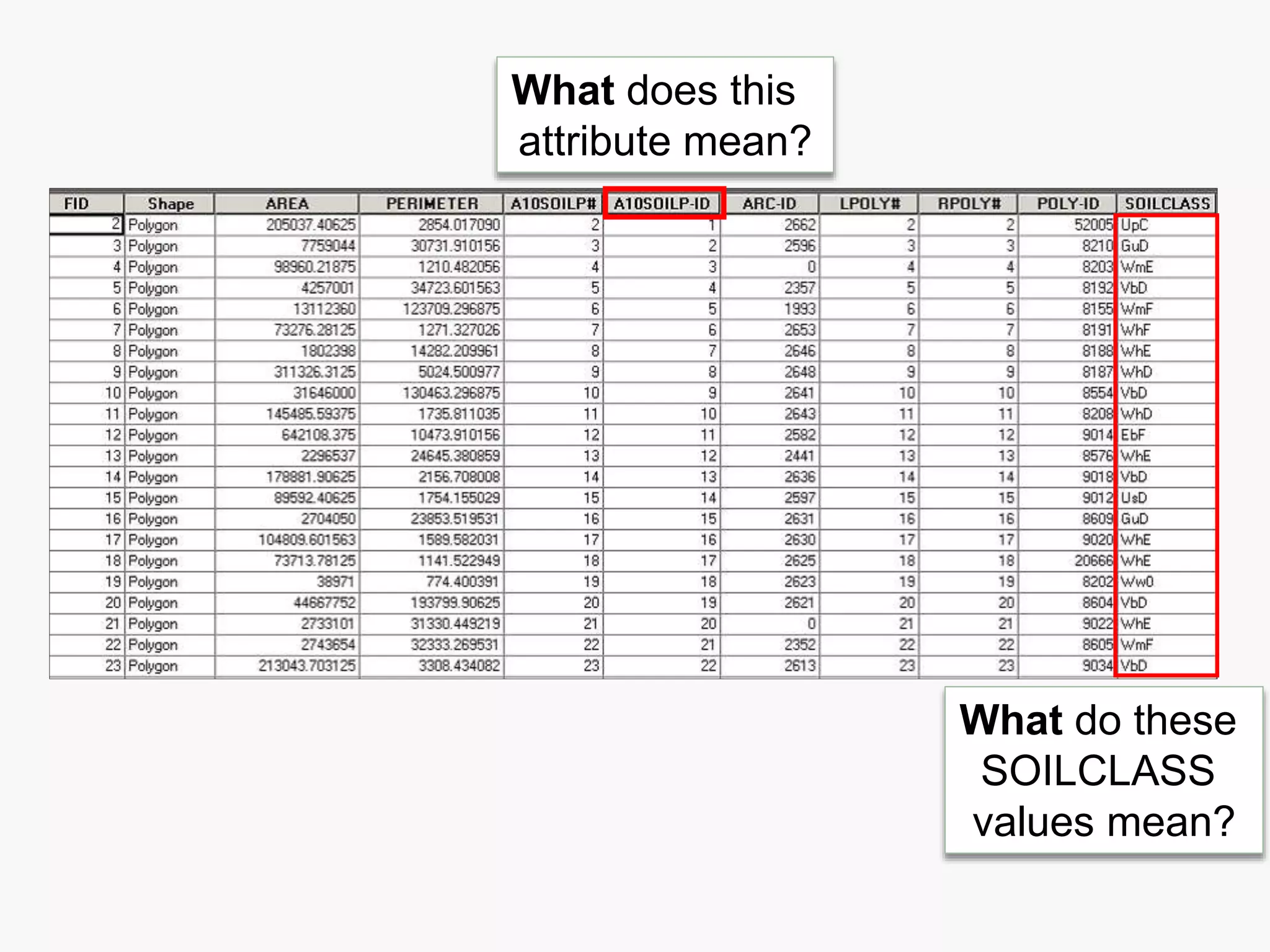 What does this attribute mean?

| FID | Shape | AREA | PERIMETER | A10SOILP# | A10SOILP-ID | ARC-ID | LPOLY# | RPOLY# | POLY-ID | SOILCLASS |
|---|---|---|---|---|---|---|---|---|---|---|
| 2 | Polygon | 205037.40625 | 2854.017090 | 2 | 1 | 2662 | 2 | 2 | 52005 | UpC |
| 3 | Polygon | 7759044 | 30731.910156 | 3 | 2 | 2596 | 3 | 3 | 8210 | GuD |
| 4 | Polygon | 98960.21875 | 1210.482056 | 4 | 3 | 0 | 4 | 4 | 8203 | WmE |
| 5 | Polygon | 4257001 | 34723.601563 | 5 | 4 | 2357 | 5 | 5 | 8192 | VbD |
| 6 | Polygon | 13112360 | 123709.296875 | 6 | 5 | 1993 | 6 | 6 | 8155 | WmF |
| 7 | Polygon | 73276.28125 | 1271.327026 | 7 | 6 | 2653 | 7 | 7 | 8191 | WhF |
| 8 | Polygon | 1802398 | 14282.209961 | 8 | 7 | 2646 | 8 | 8 | 8188 | WhE |
| 9 | Polygon | 311326.3125 | 5024.500977 | 9 | 8 | 2648 | 9 | 9 | 8187 | WhD |
| 10 | Polygon | 31646000 | 130463.296875 | 10 | 9 | 2641 | 10 | 10 | 8554 | VbD |
| 11 | Polygon | 145485.59375 | 1735.811035 | 11 | 10 | 2643 | 11 | 11 | 8208 | WhD |
| 12 | Polygon | 642108.375 | 10473.910156 | 12 | 11 | 2582 | 12 | 12 | 9014 | EbF |
| 13 | Polygon | 2296537 | 24645.380859 | 13 | 12 | 2441 | 13 | 13 | 8576 | WhE |
| 14 | Polygon | 178881.90625 | 2156.708008 | 14 | 13 | 2636 | 14 | 14 | 9018 | VbD |
| 15 | Polygon | 89592.40625 | 1754.155029 | 15 | 14 | 2597 | 15 | 15 | 9012 | UsD |
| 16 | Polygon | 2704050 | 23853.519531 | 16 | 15 | 2631 | 16 | 16 | 8609 | GuD |
| 17 | Polygon | 104809.601563 | 1589.582031 | 17 | 16 | 2630 | 17 | 17 | 9020 | WhE |
| 18 | Polygon | 73713.78125 | 1141.522949 | 18 | 17 | 2625 | 18 | 18 | 20666 | WhE |
| 19 | Polygon | 38971 | 774.400391 | 19 | 18 | 2623 | 19 | 19 | 8202 | Ww0 |
| 20 | Polygon | 44667752 | 193799.90625 | 20 | 19 | 2621 | 20 | 20 | 8604 | VbD |
| 21 | Polygon | 2733101 | 31330.449219 | 21 | 20 | 0 | 21 | 21 | 9022 | WhE |
| 22 | Polygon | 2743654 | 32333.269531 | 22 | 21 | 2352 | 22 | 22 | 8605 | WmF |
| 23 | Polygon | 213043.703125 | 3308.434082 | 23 | 22 | 2613 | 23 | 23 | 9034 | VbD |

What do these SOILCLASS values mean?